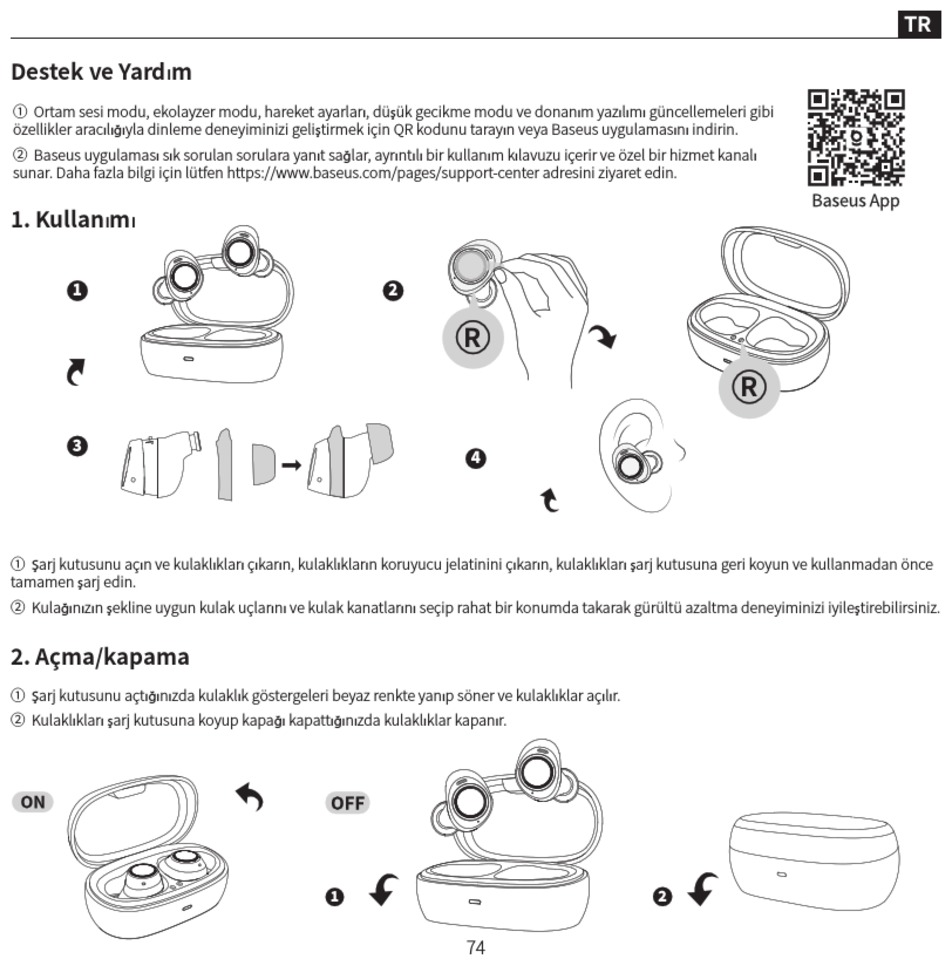 TR

Destek ve Yardım

① Ortam sesi modu, ekolayzer modu, hareket ayarları, düşük gecikme modu ve donanım yazılımı güncellemeleri gibi özellikler aracılığıyla dinleme deneyiminizi geliştirmek için QR kodunu tarayın veya Baseus uygulamasını indirin.

② Baseus uygulaması sık sorulan sorulara yanıt sağlar, ayrıntılı bir kullanım kılavuzu içerir ve özel bir hizmet kanalı sunar. Daha fazla bilgi için lütfen https://www.baseus.com/pages/support-center adresini ziyaret edin.

Baseus App

1. Kullanımı

❶

❷

R

R

❸

❹

① Şarj kutusunu açın ve kulaklıkları çıkarın, kulaklıkların koruyucu jelatinini çıkarın, kulaklıkları şarj kutusuna geri koyun ve kullanmadan önce tamamen şarj edin.

② Kulağınızın şekline uygun kulak uçlarını ve kulak kanatlarını seçip rahat bir konumda takarak gürültü azaltma deneyiminizi iyileştirebilirsiniz.

2. Açma/kapama

① Şarj kutusunu açtığınızda kulaklık göstergeleri beyaz renkte yanıp söner ve kulaklıklar açılır.

② Kulaklıkları şarj kutusuna koyup kapağı kapattığınızda kulaklıklar kapanır.

ON

OFF

❶

❷

74